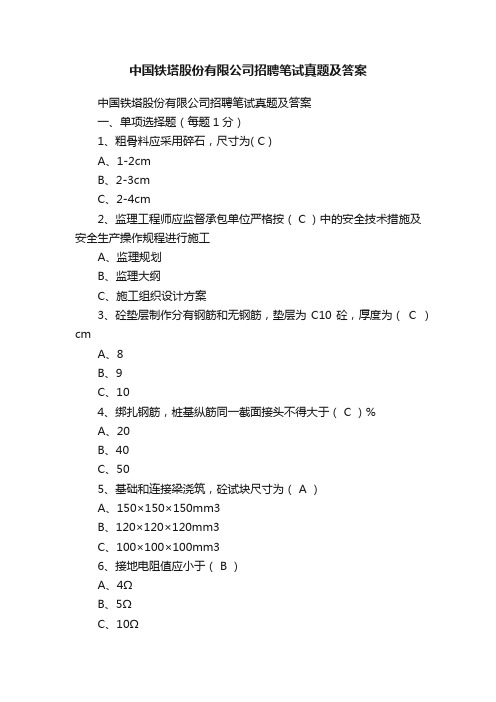 中国铁塔股份有限公司招聘笔试真题及答案

中国铁塔股份有限公司招聘笔试真题及答案

一、单项选择题（每题 1 分）

1、粗骨料应采用碎石，尺寸为( C )

A、1-2cm

B、2-3cm

C、2-4cm

2、监理工程师应监督承包单位严格按（ C ）中的安全技术措施及安全生产操作规程进行施工

A、监理规划

B、监理大纲

C、施工组织设计方案

3、砼垫层制作分有钢筋和无钢筋，垫层为 C10 砼，厚度为（ C ）cm

A、8

B、9

C、10

4、绑扎钢筋，桩基纵筋同一截面接头不得大于（ C ）%

A、20

B、40

C、50

5、基础和连接梁浇筑，砼试块尺寸为（ A ）

A、150×150×150mm3

B、120×120×120mm3

C、100×100×100mm3

6、接地电阻值应小于（ B ）

A、4Ω

B、5Ω

C、10Ω